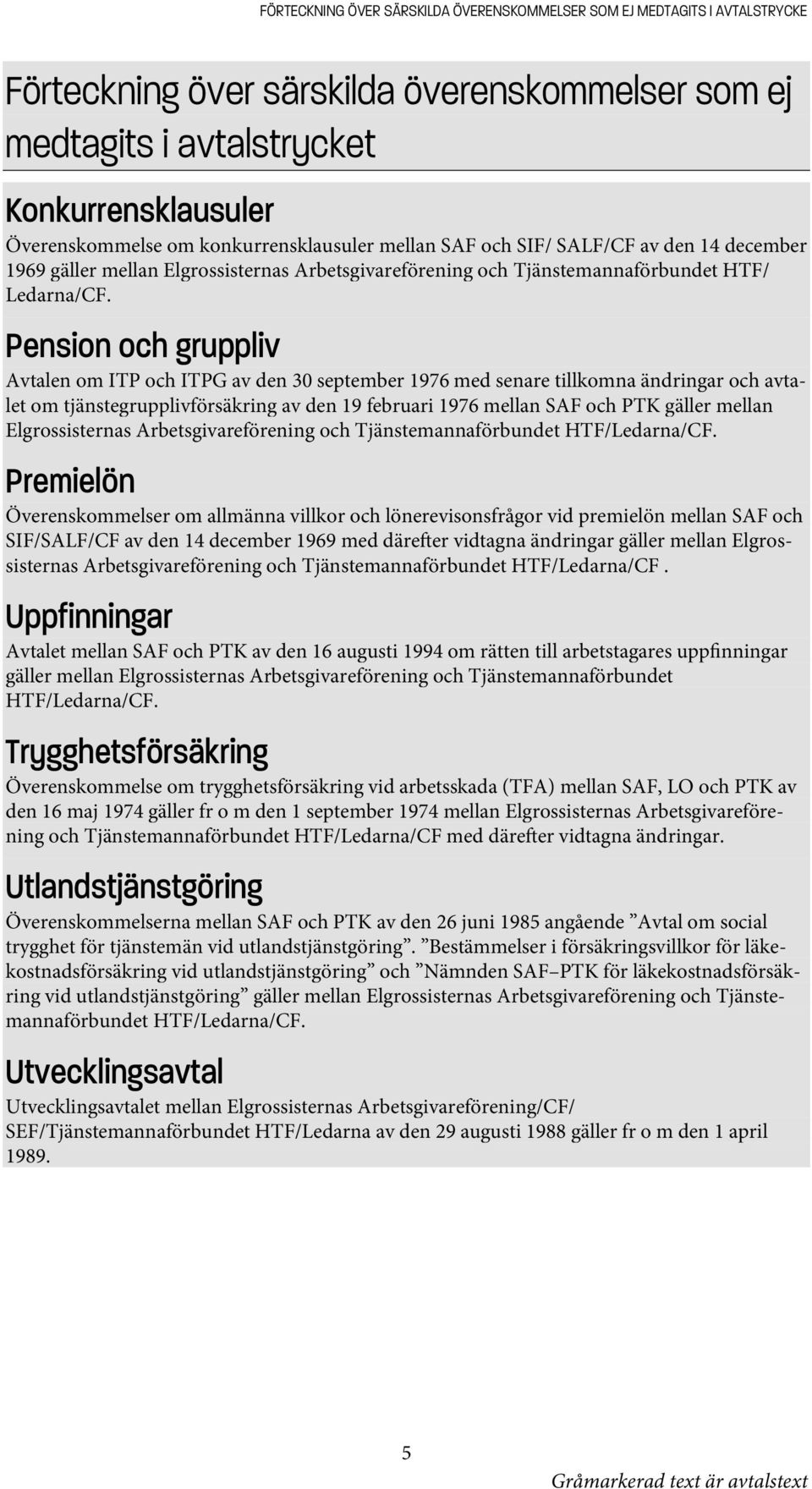 FÖRTECKNING ÖVER SÄRSKILDA ÖVERENSKOMMELSER SOM EJ MEDTAGITS I AVTALSTRYCKE

Förteckning över särskilda överenskommelser som ej medtagits i avtalstrycket

Konkurrensklausuler

Överenskommelse om konkurrensklausuler mellan SAF och SIF/ SALF/CF av den 14 december 1969 gäller mellan Elgrossisternas Arbetsgivareförening och Tjänstemannaförbundet HTF/ Ledarna/CF.

Pension och gruppliv

Avtalen om ITP och ITPG av den 30 september 1976 med senare tillkomna ändringar och avtalet om tjänstegrupplivförsäkring av den 19 februari 1976 mellan SAF och PTK gäller mellan Elgrossisternas Arbetsgivareförening och Tjänstemannaförbundet HTF/Ledarna/CF.

Premielön

Överenskommelser om allmänna villkor och lönerevisonsfrågor vid premielön mellan SAF och SIF/SALF/CF av den 14 december 1969 med därefter vidtagna ändringar gäller mellan Elgrossisternas Arbetsgivareförening och Tjänstemannaförbundet HTF/Ledarna/CF .

Uppfinningar

Avtalet mellan SAF och PTK av den 16 augusti 1994 om rätten till arbetstagares uppfinningar gäller mellan Elgrossisternas Arbetsgivareförening och Tjänstemannaförbundet HTF/Ledarna/CF.

Trygghetsförsäkring

Överenskommelse om trygghetsförsäkring vid arbetsskada (TFA) mellan SAF, LO och PTK av den 16 maj 1974 gäller fr o m den 1 september 1974 mellan Elgrossisternas Arbetsgivareförening och Tjänstemannaförbundet HTF/Ledarna/CF med därefter vidtagna ändringar.

Utlandstjänstgöring

Överenskommelserna mellan SAF och PTK av den 26 juni 1985 angående ”Avtal om social trygghet för tjänstemän vid utlandstjänstgöring”. ”Bestämmelser i försäkringsvillkor för läkekostnadsförsäkring vid utlandstjänstgöring” och ”Nämnden SAF–PTK för läkekostnadsförsäkring vid utlandstjänstgöring” gäller mellan Elgrossisternas Arbetsgivareförening och Tjänstemannaförbundet HTF/Ledarna/CF.

Utvecklingsavtal

Utvecklingsavtalet mellan Elgrossisternas Arbetsgivareförening/CF/ SEF/Tjänstemannaförbundet HTF/Ledarna av den 29 augusti 1988 gäller fr o m den 1 april 1989.

5

Gråmarkerad text är avtalstext